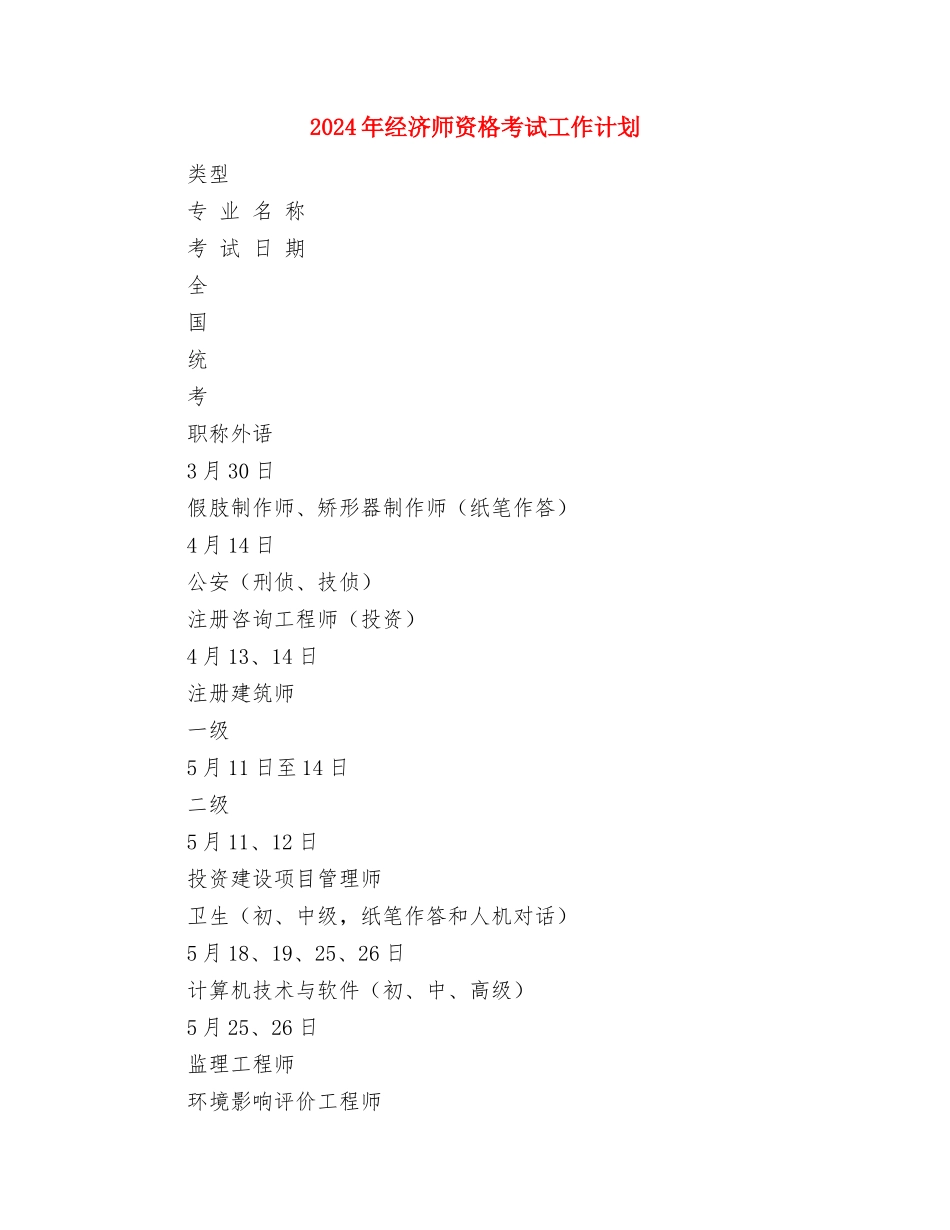 2024年经济师资格考试工作计划

类型

专 业 名 称

考 试 日 期

全

国

统

考

职称外语

3月30日

假肢制作师、矫形器制作师（纸笔作答）

4月14日

公安（刑侦、技侦）

注册咨询工程师（投资）

4月13、14日

注册建筑师

一级

5月11日至14日

二级

5月11、12日

投资建设项目管理师

卫生（初、中级，纸笔作答和人机对话）

5月18、19、25、26日

计算机技术与软件（初、中、高级）

5月25、26日

监理工程师

环境影响评价工程师